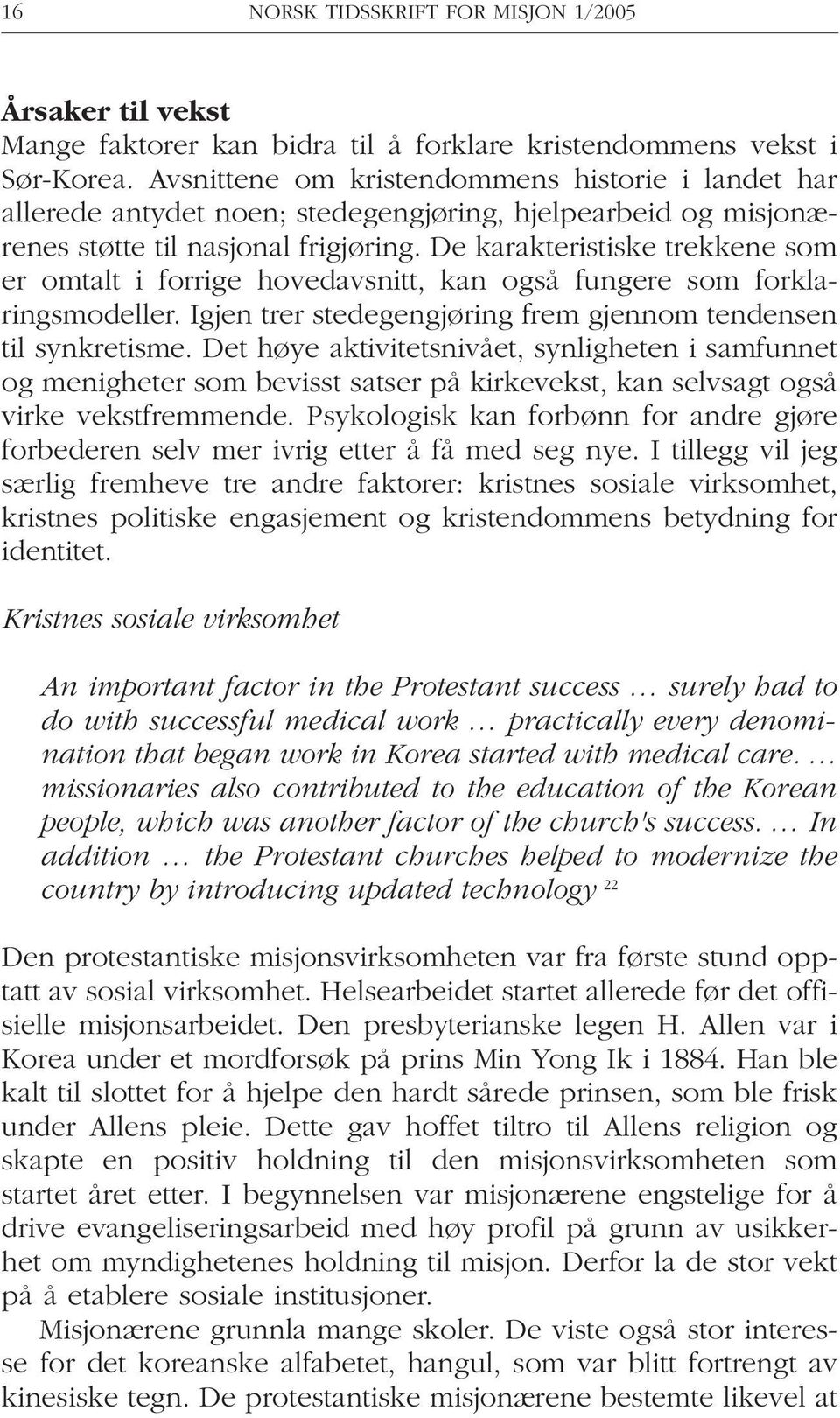 16 NORSK TIDSSKRIFT FOR MISJON 1/2005

Årsaker til vekst
Mange faktorer kan bidra til å forklare kristendommens vekst i Sør-Korea. Avsnittene om kristendommens historie i landet har allerede antydet noen; stedegengjøring, hjelpearbeid og misjonærenes støtte til nasjonal frigjøring. De karakteristiske trekkene som er omtalt i forrige hovedavsnitt, kan også fungere som forklaringsmodeller. Igjen trer stedegengjøring frem gjennom tendensen til synkretisme. Det høye aktivitetsnivået, synligheten i samfunnet og menigheter som bevisst satser på kirkevekst, kan selvsagt også virke vekstfremmende. Psykologisk kan forbønn for andre gjøre forbederen selv mer ivrig etter å få med seg nye. I tillegg vil jeg særlig fremheve tre andre faktorer: kristnes sosiale virksomhet, kristnes politiske engasjement og kristendommens betydning for identitet.

Kristnes sosiale virksomhet

An important factor in the Protestant success … surely had to do with successful medical work … practically every denomination that began work in Korea started with medical care. … missionaries also contributed to the education of the Korean people, which was another factor of the church's success. … In addition … the Protestant churches helped to modernize the country by introducing updated technology $^{22}$

Den protestantiske misjonsvirksomheten var fra første stund opptatt av sosial virksomhet. Helsearbeidet startet allerede før det offisielle misjonsarbeidet. Den presbyterianske legen H. Allen var i Korea under et mordforsøk på prins Min Yong Ik i 1884. Han ble kalt til slottet for å hjelpe den hardt sårede prinsen, som ble frisk under Allens pleie. Dette gav hoffet tiltro til Allens religion og skapte en positiv holdning til den misjonsvirksomheten som startet året etter. I begynnelsen var misjonærene engstelige for å drive evangeliseringsarbeid med høy profil på grunn av usikkerhet om myndighetenes holdning til misjon. Derfor la de stor vekt på å etablere sosiale institusjoner.

Misjonærene grunnla mange skoler. De viste også stor interesse for det koreanske alfabetet, hangul, som var blitt fortrengt av kinesiske tegn. De protestantiske misjonærene bestemte likevel at